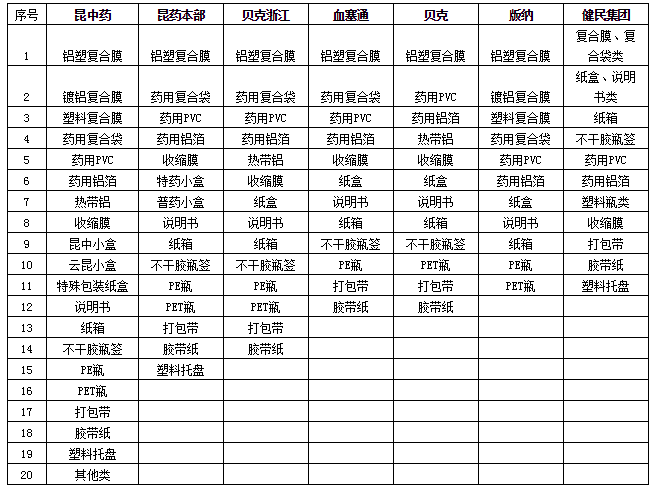 | 序号 | 昆中药 | 昆药本部 | 贝克浙江 | 血塞通 | 贝克 | 版纳 | 健民集团 |
|---|---|---|---|---|---|---|---|
| 1 | 铝塑复合膜 | 铝塑复合膜 | 铝塑复合膜 | 铝塑复合膜 | 铝塑复合膜 | 铝塑复合膜 | 复合膜、复合袋类 |
| 2 | 镀铝复合膜 | 药用复合袋 | 药用复合袋 | 药用复合袋 | 药用PVC | 镀铝复合膜 | 纸盒、说明书类 |
| 3 | 塑料复合膜 | 药用PVC | 药用PVC | 药用PVC | 药用铝箔 | 塑料复合膜 | 纸箱 |
| 4 | 药用复合袋 | 药用铝箔 | 药用铝箔 | 药用铝箔 | 热带铝 | 药用复合袋 | 不干胶瓶签 |
| 5 | 药用PVC | 收缩膜 | 热带铝 | 收缩膜 | 收缩膜 | 药用PVC | 药用PVC |
| 6 | 药用铝箔 | 特药小盒 | 收缩膜 | 纸盒 | 纸盒 | 药用铝箔 | 药用铝箔 |
| 7 | 热带铝 | 普药小盒 | 纸盒 | 说明书 | 说明书 | 纸盒 | 塑料瓶类 |
| 8 | 收缩膜 | 说明书 | 说明书 | 纸箱 | 纸箱 | 说明书 | 收缩膜 |
| 9 | 昆中小盒 | 纸箱 | 纸箱 | 不干胶瓶签 | 不干胶瓶签 | 纸箱 | 打包带 |
| 10 | 云昆小盒 | 不干胶瓶签 | 不干胶瓶签 | PE瓶 | PET瓶 | PE瓶 | 胶带纸 |
| 11 | 特殊包装纸盒 | PE瓶 | PE瓶 | 打包带 | 打包带 | PET瓶 | 塑料托盘 |
| 12 | 说明书 | PET瓶 | PET瓶 | 胶带纸 | 胶带纸 | | |
| 13 | 纸箱 | 打包带 | 打包带 | | | | |
| 14 | 不干胶瓶签 | 胶带纸 | 胶带纸 | | | | |
| 15 | PE瓶 | 塑料托盘 | | | | | |
| 16 | PET瓶 | | | | | | |
| 17 | 打包带 | | | | | | |
| 18 | 胶带纸 | | | | | | |
| 19 | 塑料托盘 | | | | | | |
| 20 | 其他类 | | | | | | |